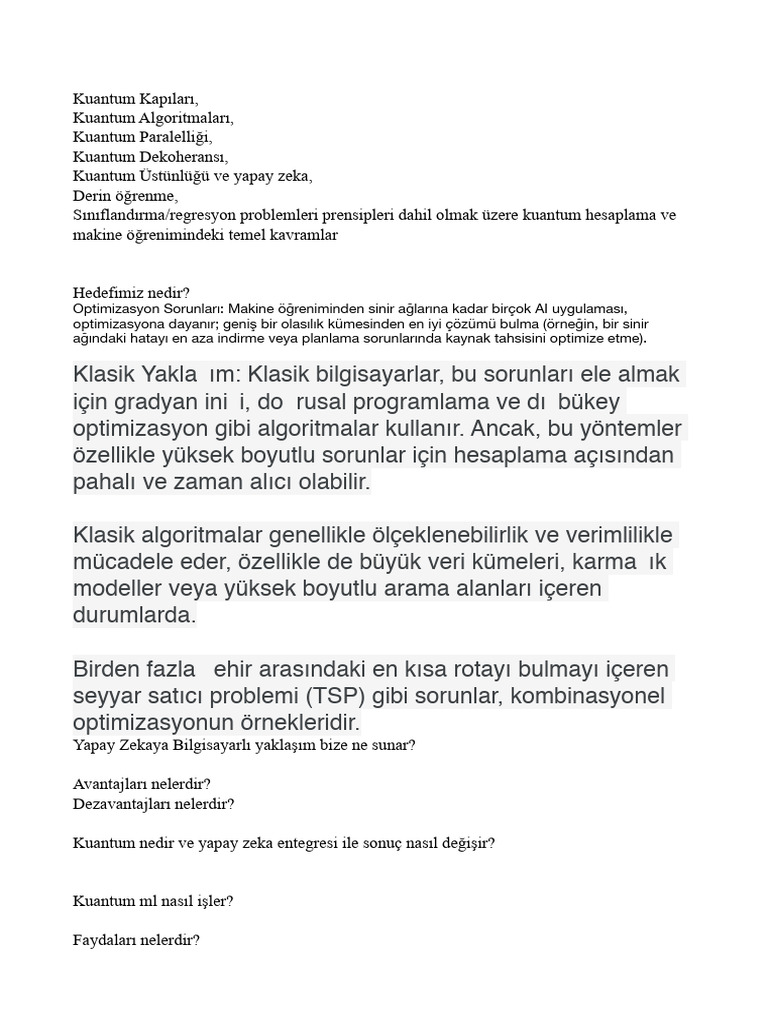 Kuantum Kapıları,
Kuantum Algoritmaları,
Kuantum Paralelliği,
Kuantum Dekoheransı,
Kuantum Üstünlüğü ve yapay zeka,
Derin öğrenme,
Sınıflandırma/regresyon problemleri prensipleri dahil olmak üzere kuantum hesaplama ve makine öğrenimindeki temel kavramlar

Hedefimiz nedir?
Optimizasyon Sorunları: Makine öğreniminden sinir ağlarına kadar birçok AI uygulaması, optimizasyona dayanır; geniş bir olasılık kümesinden en iyi çözümü bulma (örneğin, bir sinir ağındaki hatayı en aza indirme veya planlama sorunlarında kaynak tahsisini optimize etme).

Klasik Yakla ım: Klasik bilgisayarlar, bu sorunları ele almak için gradyan ini i, do rusal programlama ve dı bükey optimizasyon gibi algoritmalar kullanır. Ancak, bu yöntemler özellikle yüksek boyutlu sorunlar için hesaplama açısından pahalı ve zaman alıcı olabilir.

Klasik algoritmalar genellikle ölçeklenebilirlik ve verimlilikle mücadele eder, özellikle de büyük veri kümeleri, karma ık modeller veya yüksek boyutlu arama alanları içeren durumlarda.

Birden fazla ehir arasındaki en kısa rotayı bulmayı içeren seyyar satıcı problemi (TSP) gibi sorunlar, kombinasyonel optimizasyonun örnekleridir.
Yapay Zekaya Bilgisayarlı yaklaşım bize ne sunar?

Avantajları nelerdir?
Dezavantajları nelerdir?

Kuantum nedir ve yapay zeka entegresi ile sonuç nasıl değişir?

Kuantum ml nasıl işler?

Faydaları nelerdir?